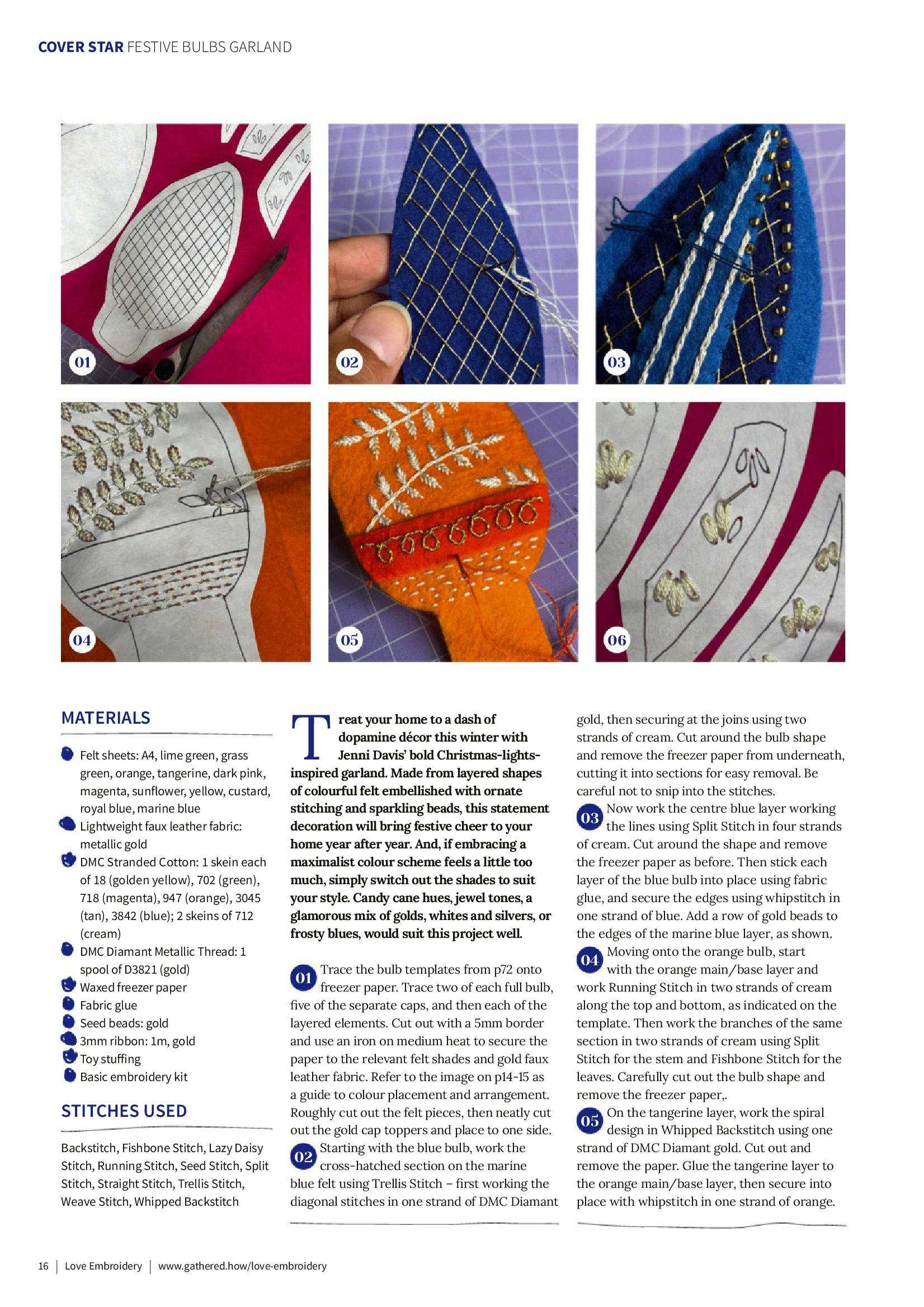 COVER STAR FESTIVE BULBS GARLAND

01

02

03

04

05

06

MATERIALS

Felt sheets: A4, lime green, grass green, orange, tangerine, dark pink, magenta, sunflower, yellow, custard, royal blue, marine blue

Lightweight faux leather fabric: metallic gold

DMC Stranded Cotton: 1 skein each of 18 (golden yellow), 702 (green), 718 (magenta), 947 (orange), 3045 (tan), 3842 (blue); 2 skeins of 712 (cream)

DMC Diamant Metallic Thread: 1 spool of D3821 (gold)

Waxed freezer paper

Fabric glue

Seed beads: gold

3mm ribbon: 1m, gold

Toy stuffing

Basic embroidery kit

STITCHES USED

Backstitch, Fishbone Stitch, Lazy Daisy Stitch, Running Stitch, Seed Stitch, Split Stitch, Straight Stitch, Trellis Stitch, Weave Stitch, Whipped Backstitch

Treat your home to a dash of dopamine décor this winter with Jenni Davis' bold Christmas-lights-inspired garland. Made from layered shapes of colourful felt embellished with ornate stitching and sparkling beads, this statement decoration will bring festive cheer to your home year after year. And, if embracing a maximalist colour scheme feels a little too much, simply switch out the shades to suit your style. Candy cane hues, jewel tones, a glamorous mix of golds, whites and silvers, or frosty blues, would suit this project well.

01 Trace the bulb templates from p72 onto freezer paper. Trace two of each full bulb, five of the separate caps, and then each of the layered elements. Cut out with a 5mm border and use an iron on medium heat to secure the paper to the relevant felt shades and gold faux leather fabric. Refer to the image on p14-15 as a guide to colour placement and arrangement. Roughly cut out the felt pieces, then neatly cut out the gold cap toppers and place to one side.

02 Starting with the blue bulb, work the cross-hatched section on the marine blue felt using Trellis Stitch – first working the diagonal stitches in one strand of DMC Diamant gold, then securing at the joins using two strands of cream. Cut around the bulb shape and remove the freezer paper from underneath, cutting it into sections for easy removal. Be careful not to snip into the stitches.

03 Now work the centre blue layer working the lines using Split Stitch in four strands of cream. Cut around the shape and remove the freezer paper as before. Then stick each layer of the blue bulb into place using fabric glue, and secure the edges using whipstitch in one strand of blue. Add a row of gold beads to the edges of the marine blue layer, as shown.

04 Moving onto the orange bulb, start with the orange main/base layer and work Running Stitch in two strands of cream along the top and bottom, as indicated on the template. Then work the branches of the same section in two strands of cream using Split Stitch for the stem and Fishbone Stitch for the leaves. Carefully cut out the bulb shape and remove the freezer paper,.

05 On the tangerine layer, work the spiral design in Whipped Backstitch using one strand of DMC Diamant gold. Cut out and remove the paper. Glue the tangerine layer to the orange main/base layer, then secure into place with whipstitch in one strand of orange.

16 | Love Embroidery | www.gathered.how/love-embroidery